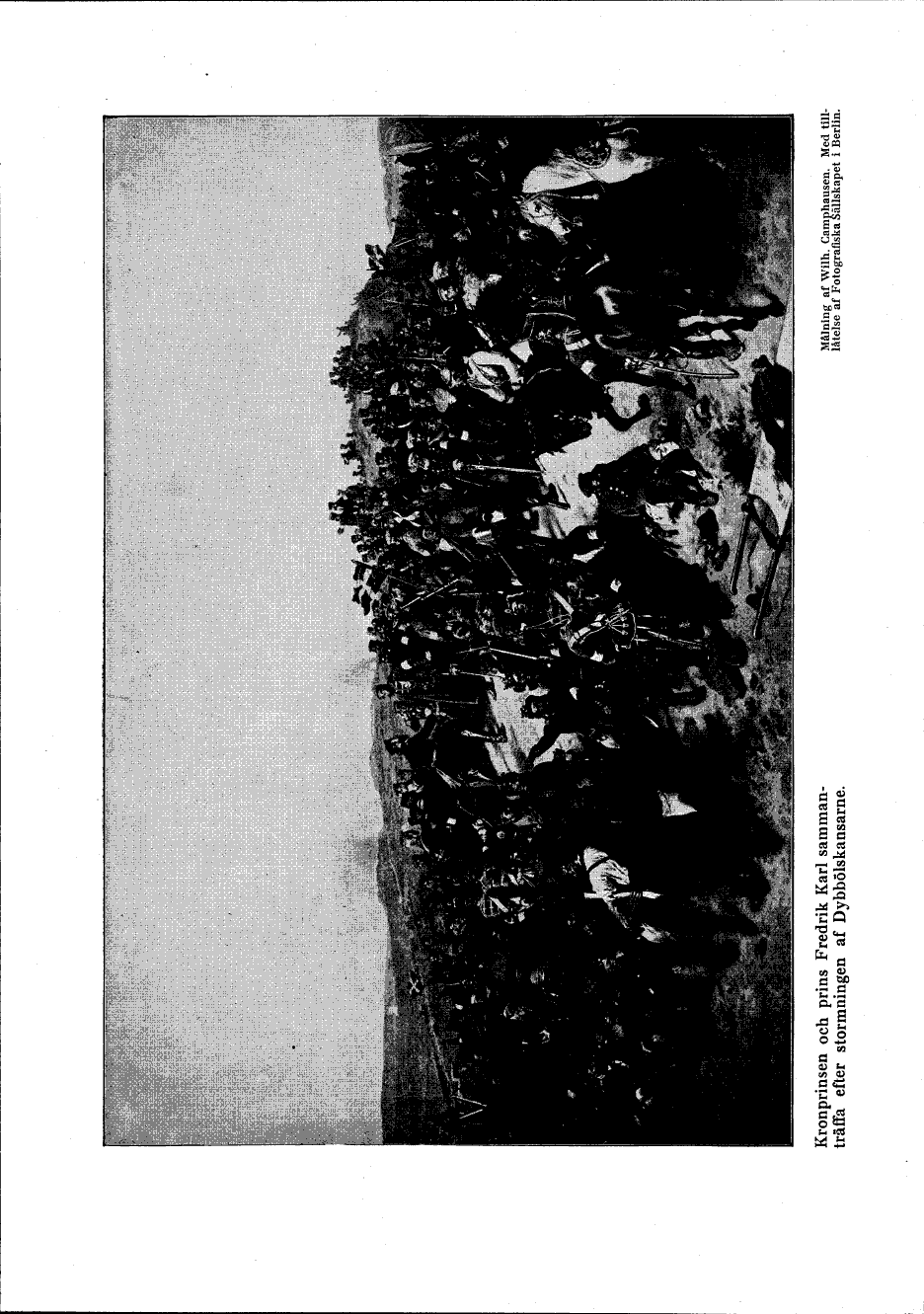 Kronprinsen och prins Fredrik Karl sammanträffa efter stormningen af Dybbölskansarne.

Målning af Wilh. Camphausen. Med tilllåtelse af Fotografiska Sällskapet i Berlin.